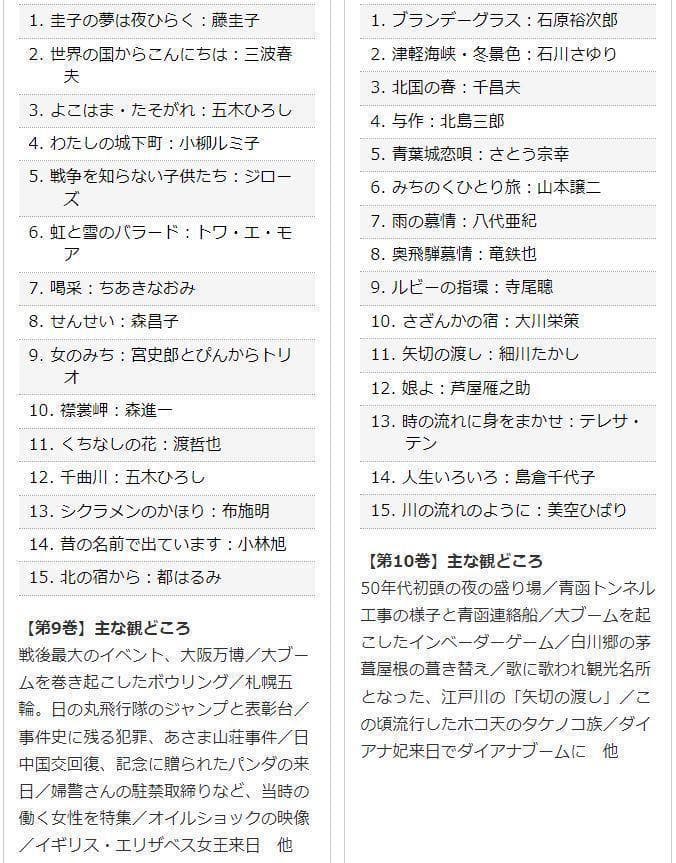 1. 圭子の夢は夜ひらく：藤圭子

2. 世界の国からこんにちは：三波春夫

3. よこはま・たそがれ：五木ひろし

4. わたしの城下町：小柳ルミ子

5. 戦争を知らない子供たち：ジローズ

6. 虹と雪のバラード：トワ・エ・モア

7. 喝采：ちあきなおみ

8. せんせい：森昌子

9. 女のみち：宮史郎とぴんからトリオ

10. 襟裳岬：森進一

11. くちなしの花：渡哲也

12. 千曲川：五木ひろし

13. シクラメンのかほり：布施明

14. 昔の名前で出ています：小林旭

15. 北の宿から：都はるみ

【第9巻】主な観どころ
戦後最大のイベント、大阪万博／大ブームを巻き起こしたボウリング／札幌五輪。日の丸飛行隊のジャンプと表彰台／事件史に残る犯罪、あさま山荘事件／日中国交回復、記念に贈られたパンダの来日／婦警さんの駐禁取締りなど、当時の働く女性を特集／オイルショックの映像／イギリス・エリザベス女王来日　他

1. ブランデーグラス：石原裕次郎

2. 津軽海峡・冬景色：石川さゆり

3. 北国の春：千昌夫

4. 与作：北島三郎

5. 青葉城恋唄：さとう宗幸

6. みちのくひとり旅：山本譲二

7. 雨の慕情：八代亜紀

8. 奥飛騨慕情：竜鉄也

9. ルビーの指環：寺尾聰

10. さざんかの宿：大川栄策

11. 矢切の渡し：細川たかし

12. 娘よ：芦屋雁之助

13. 時の流れに身をまかせ：テレサ・テン

14. 人生いろいろ：島倉千代子

15. 川の流れのように：美空ひばり

【第10巻】主な観どころ
50年代初頭の夜の盛り場／青函トンネル工事の様子と青函連絡船／大ブームを起こしたインベーダーゲーム／白川郷の茅葺屋根の葺き替え／歌に歌われ観光名所となった、江戸川の「矢切の渡し」／この頃流行したホコ天のタケノコ族／ダイアナ妃来日でダイアナブームに　他